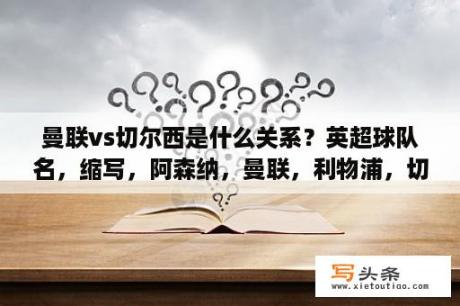 曼联vs切尔西是什么关系？英超球队名，缩写，阿森纳，曼联，利物浦，切

写头条
www.xietoutiao.com